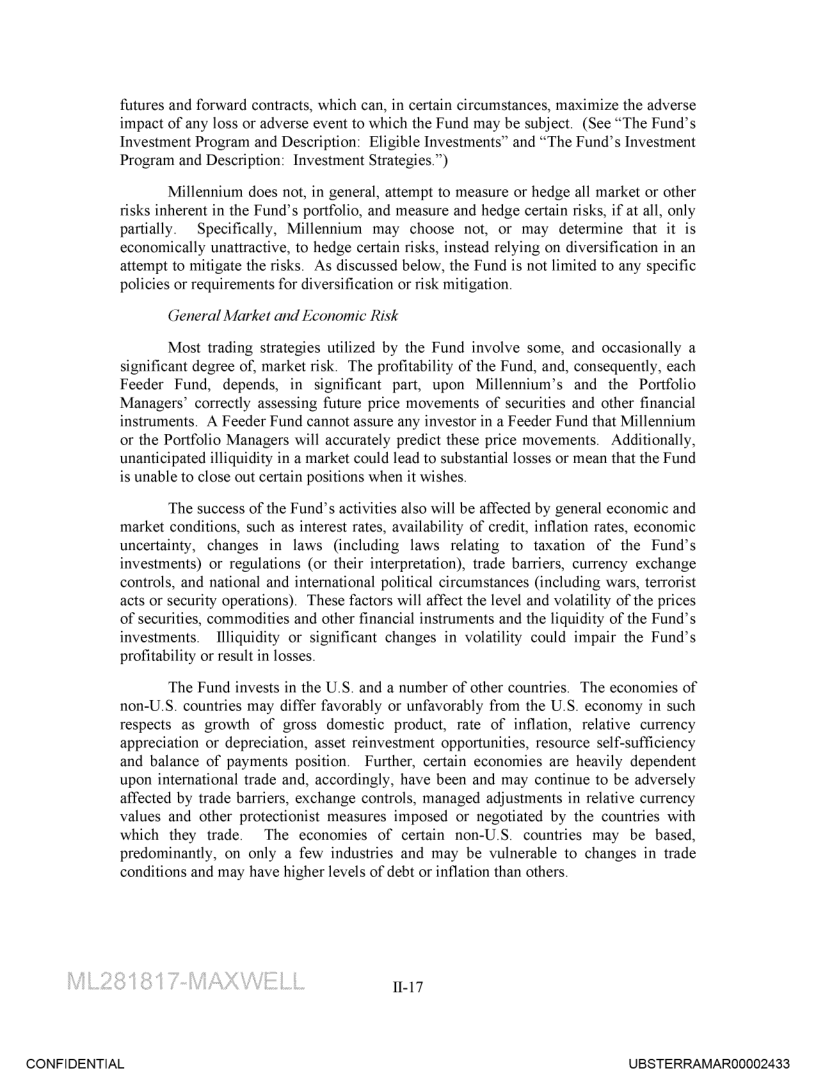 futures and forward contracts, which can, in certain circumstances, maximize the adverse impact of any loss or adverse event to which the Fund may be subject. (See "The Fund's Investment Program and Description: Eligible Investments" and "The Fund's Investment Program and Description: Investment Strategies.")

Millennium does not, in general, attempt to measure or hedge all market or other risks inherent in the Fund's portfolio, and measure and hedge certain risks, if at all, only partially. Specifically, Millennium may choose not, or may determine that it is economically unattractive, to hedge certain risks, instead relying on diversification in an attempt to mitigate the risks. As discussed below, the Fund is not limited to any specific policies or requirements for diversification or risk mitigation.

General Market and Economic Risk

Most trading strategies utilized by the Fund involve some, and occasionally a significant degree of, market risk. The profitability of the Fund, and, consequently, each Feeder Fund, depends, in significant part, upon Millennium's and the Portfolio Managers' correctly assessing future price movements of securities and other financial instruments. A Feeder Fund cannot assure any investor in a Feeder Fund that Millennium or the Portfolio Managers will accurately predict these price movements. Additionally, unanticipated illiquidity in a market could lead to substantial losses or mean that the Fund is unable to close out certain positions when it wishes.

The success of the Fund's activities also will be affected by general economic and market conditions, such as interest rates, availability of credit, inflation rates, economic uncertainty, changes in laws (including laws relating to taxation of the Fund's investments) or regulations (or their interpretation), trade barriers, currency exchange controls, and national and international political circumstances (including wars, terrorist acts or security operations). These factors will affect the level and volatility of the prices of securities, commodities and other financial instruments and the liquidity of the Fund's investments. Illiquidity or significant changes in volatility could impair the Fund's profitability or result in losses.

The Fund invests in the U.S. and a number of other countries. The economies of non-U.S. countries may differ favorably or unfavorably from the U.S. economy in such respects as growth of gross domestic product, rate of inflation, relative currency appreciation or depreciation, asset reinvestment opportunities, resource self-sufficiency and balance of payments position. Further, certain economies are heavily dependent upon international trade and, accordingly, have been and may continue to be adversely affected by trade barriers, exchange controls, managed adjustments in relative currency values and other protectionist measures imposed or negotiated by the countries with which they trade. The economies of certain non-U.S. countries may be based, predominantly, on only a few industries and may be vulnerable to changes in trade conditions and may have higher levels of debt or inflation than others.

ML281817-MAXWELL

II-17

CONFIDENTIAL

UBSTERRAMAR00002433